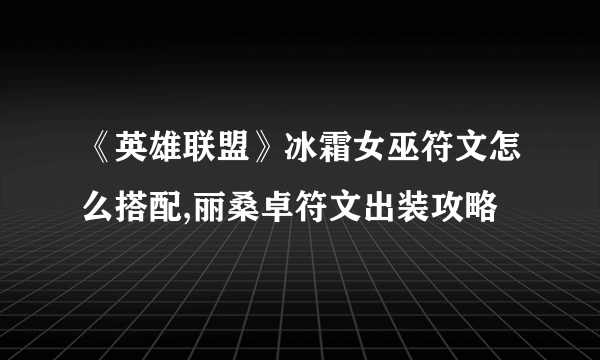 《英雄联盟》冰霜女巫符文怎么搭配,丽桑卓符文出装攻略